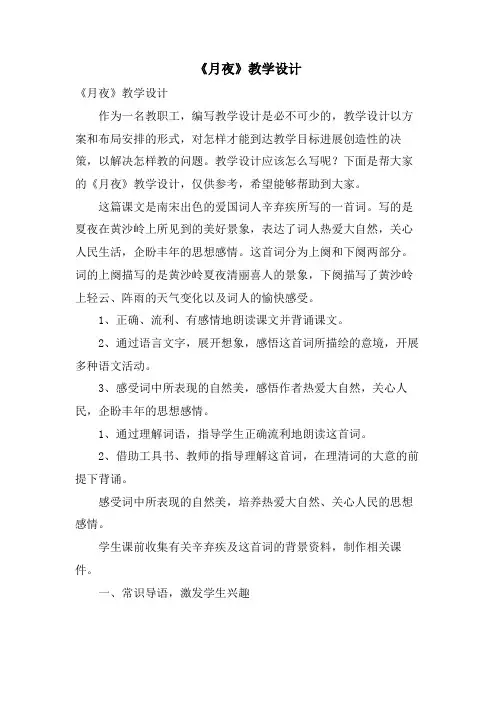 《月夜》教学设计

《月夜》教学设计

作为一名教职工，编写教学设计是必不可少的，教学设计以方案和布局安排的形式，对怎样才能到达教学目标进展创造性的决策，以解决怎样教的问题。教学设计应该怎么写呢？下面是帮大家的《月夜》教学设计，仅供参考，希望能够帮助到大家。

这篇课文是南宋出色的爱国词人辛弃疾所写的一首词。写的是夏夜在黄沙岭上所见到的美好景象，表达了词人热爱大自然，关心人民生活，企盼丰年的思想感情。这首词分为上阕和下阕两部分。词的上阕描写的是黄沙岭夏夜清丽喜人的景象，下阕描写了黄沙岭上轻云、阵雨的天气变化以及词人的愉快感受。

1、正确、流利、有感情地朗读课文并背诵课文。

2、通过语言文字，展开想象，感悟这首词所描绘的意境，开展多种语文活动。

3、感受词中所表现的自然美，感悟作者热爱大自然，关心人民，企盼丰年的思想感情。

1、通过理解词语，指导学生正确流利地朗读这首词。

2、借助工具书、教师的指导理解这首词，在理清词的大意的前提下背诵。

感受词中所表现的自然美，培养热爱大自然、关心人民的思想感情。

学生课前收集有关辛弃疾及这首词的背景资料，制作相关课件。

一、常识导语，激发学生兴趣